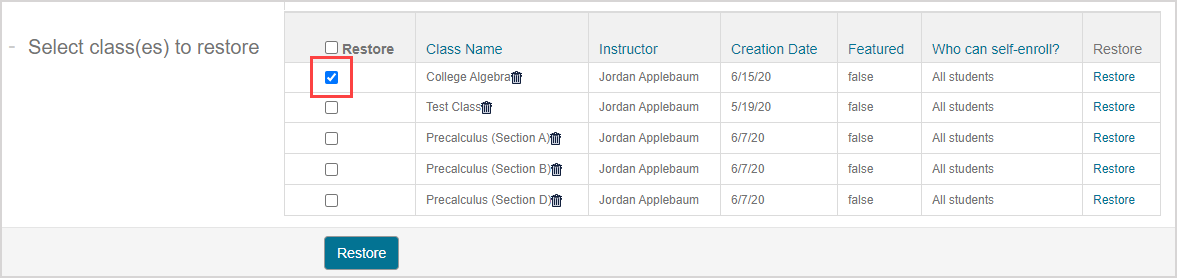 - Select class(es) to restore

| Restore | Class Name | Instructor | Creation Date | Featured | Who can self-enroll? | Restore |
|---|---|---|---|---|---|---|
| | College Algebra | Jordan Applebaum | 6/15/20 | false | All students | Restore |
| | Test Class | Jordan Applebaum | 5/19/20 | false | All students | Restore |
| | Precalculus (Section A) | Jordan Applebaum | 6/7/20 | false | All students | Restore |
| | Precalculus (Section B) | Jordan Applebaum | 6/7/20 | false | All students | Restore |
| | Precalculus (Section D) | Jordan Applebaum | 6/7/20 | false | All students | Restore |

Restore